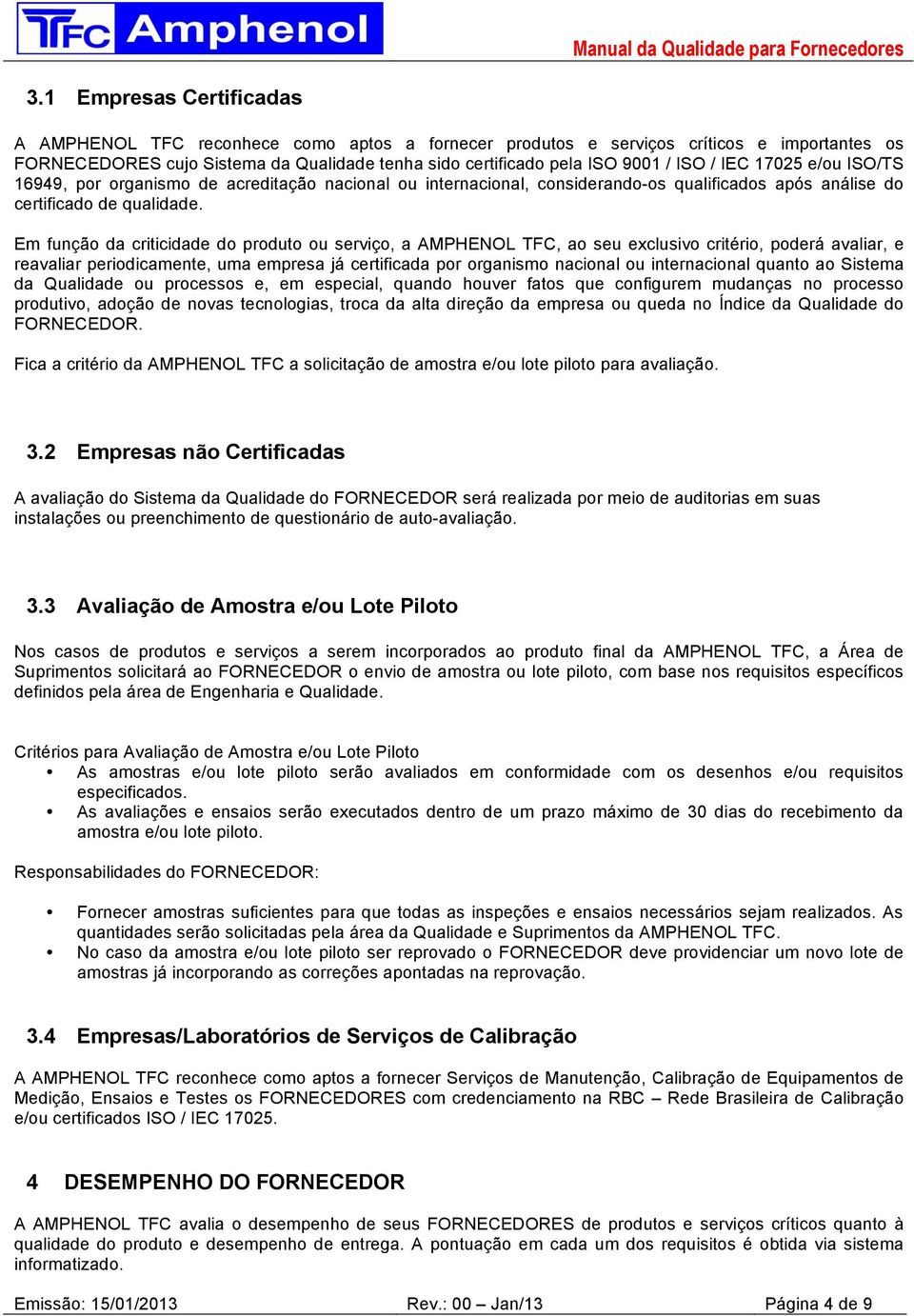 TFC Amphenol

Manual da Qualidade para Fornecedores

3.1 Empresas Certificadas

A AMPHENOL TFC reconhece como aptos a fornecer produtos e serviços críticos e importantes os FORNECEDORES cujo Sistema da Qualidade tenha sido certificado pela ISO 9001 / ISO / IEC 17025 e/ou ISO/TS 16949, por organismo de acreditação nacional ou internacional, considerando-os qualificados após análise do certificado de qualidade.

Em função da criticidade do produto ou serviço, a AMPHENOL TFC, ao seu exclusivo critério, poderá avaliar, e reavaliar periodicamente, uma empresa já certificada por organismo nacional ou internacional quanto ao Sistema da Qualidade ou processos e, em especial, quando houver fatos que configurem mudanças no processo produtivo, adoção de novas tecnologias, troca da alta direção da empresa ou queda no Índice da Qualidade do FORNECEDOR.

Fica a critério da AMPHENOL TFC a solicitação de amostra e/ou lote piloto para avaliação.

3.2 Empresas não Certificadas

A avaliação do Sistema da Qualidade do FORNECEDOR será realizada por meio de auditorias em suas instalações ou preenchimento de questionário de auto-avaliação.

3.3 Avaliação de Amostra e/ou Lote Piloto

Nos casos de produtos e serviços a serem incorporados ao produto final da AMPHENOL TFC, a Área de Suprimentos solicitará ao FORNECEDOR o envio de amostra ou lote piloto, com base nos requisitos específicos definidos pela área de Engenharia e Qualidade.

Critérios para Avaliação de Amostra e/ou Lote Piloto
• As amostras e/ou lote piloto serão avaliados em conformidade com os desenhos e/ou requisitos especificados.
• As avaliações e ensaios serão executados dentro de um prazo máximo de 30 dias do recebimento da amostra e/ou lote piloto.

Responsabilidades do FORNECEDOR:

• Fornecer amostras suficientes para que todas as inspeções e ensaios necessários sejam realizados. As quantidades serão solicitadas pela área da Qualidade e Suprimentos da AMPHENOL TFC.
• No caso da amostra e/ou lote piloto ser reprovado o FORNECEDOR deve providenciar um novo lote de amostras já incorporando as correções apontadas na reprovação.

3.4 Empresas/Laboratórios de Serviços de Calibração

A AMPHENOL TFC reconhece como aptos a fornecer Serviços de Manutenção, Calibração de Equipamentos de Medição, Ensaios e Testes os FORNECEDORES com credenciamento na RBC – Rede Brasileira de Calibração e/ou certificados ISO / IEC 17025.

4 DESEMPENHO DO FORNECEDOR

A AMPHENOL TFC avalia o desempenho de seus FORNECEDORES de produtos e serviços críticos quanto à qualidade do produto e desempenho de entrega. A pontuação em cada um dos requisitos é obtida via sistema informatizado.

Emissão: 15/01/2013 Rev.: 00 – Jan/13 Página 4 de 9